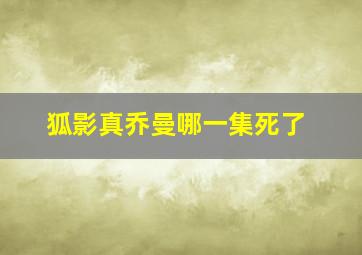 狐影真乔曼哪一集死了